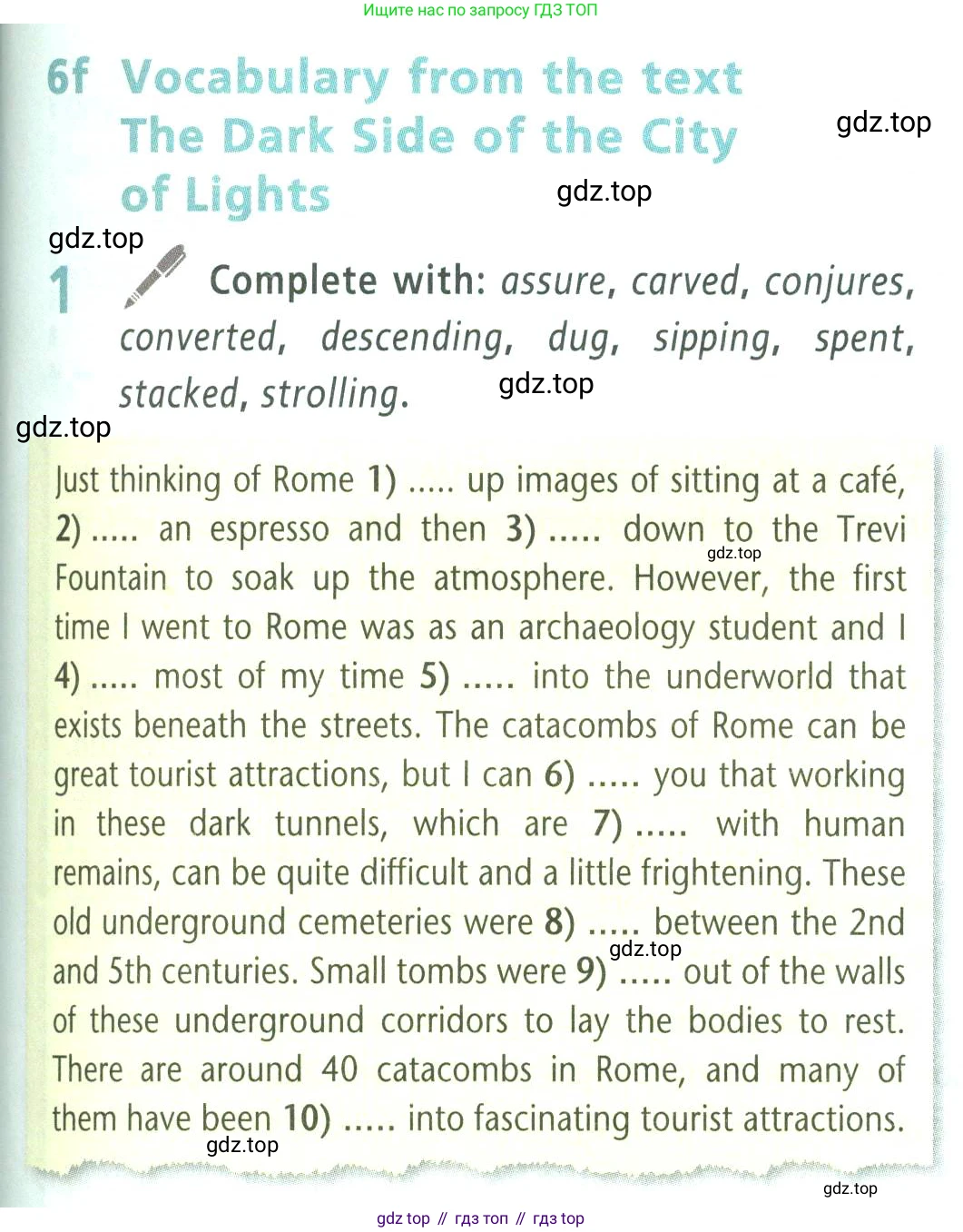 Ищите нас по запросу ГДЗ ТОП

6f Vocabulary from the text The Dark Side of the City of Lights

gdz.top

gdz.top

gdz.top

1 Complete with: assure, carved, conjures, converted, descending, dug, sipping, spent, stacked, strolling.

gdz.top

gdz.top

Just thinking of Rome 1) ..... up images of sitting at a café, 2) ..... an espresso and then 3) ..... down to the Trevi Fountain to soak up the atmosphere. However, the first time I went to Rome was as an archaeology student and I 4) ..... most of my time 5) ..... into the underworld that exists beneath the streets. The catacombs of Rome can be great tourist attractions, but I can 6) ..... you that working in these dark tunnels, which are 7) ..... with human remains, can be quite difficult and a little frightening. These old underground cemeteries were 8) ..... between the 2nd and 5th centuries. Small tombs were 9) ..... out of the walls of these underground corridors to lay the bodies to rest. There are around 40 catacombs in Rome, and many of them have been 10) ..... into fascinating tourist attractions.

gdz.top

gdz.top

gdz.top

gdz.top

gdz top // гдз топ // гдз top